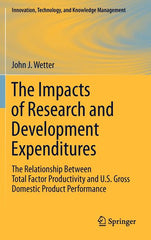 Innovation, Technology, and Knowledge Management

John J. Wetter

The Impacts of Research and Development Expenditures

The Relationship Between Total Factor Productivity and U.S. Gross Domestic Product Performance

Springer